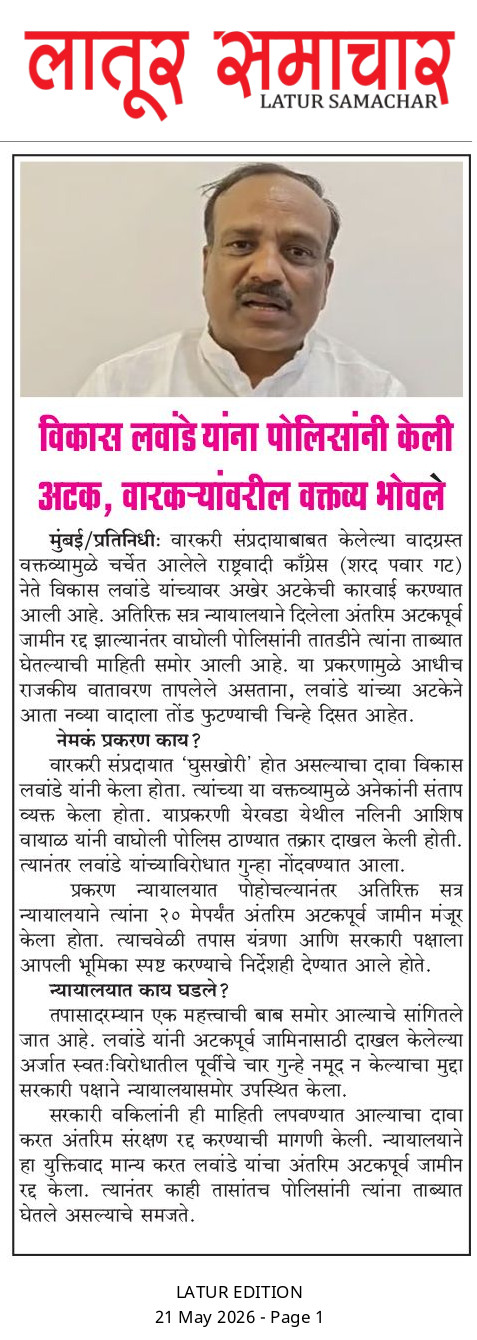 लातूर समाचार
LATUR SAMACHAR

विकास लवांडे यांना पोलिसांनी केली अटक, वारकऱ्यांवरील वक्तव्य भोवले

मुंबई/प्रतिनिधीः वारकरी संप्रदायाबाबत केलेल्या वादग्रस्त वक्तव्यामुळे चर्चेत आलेले राष्ट्रवादी काँग्रेस (शरद पवार गट) नेते विकास लवांडे यांच्यावर अखेर अटकेची कारवाई करण्यात आली आहे. अतिरिक्त सत्र न्यायालयाने दिलेला अंतरिम अटकपूर्व जामीन रद्द झाल्यानंतर वाघोली पोलिसांनी तातडीने त्यांना ताब्यात घेतल्याची माहिती समोर आली आहे. या प्रकरणामुळे आधीच राजकीय वातावरण तापलेले असताना, लवांडे यांच्या अटकेने आता नव्या वादाला तोंड फुटण्याची चिन्हे दिसत आहेत.

नेमकं प्रकरण काय?

वारकरी संप्रदायात 'घुसखोरी' होत असल्याचा दावा विकास लवांडे यांनी केला होता. त्यांच्या या वक्तव्यामुळे अनेकांनी संताप व्यक्त केला होता. याप्रकरणी येरवडा येथील नलिनी आशिष वायाळ यांनी वाघोली पोलिस ठाण्यात तक्रार दाखल केली होती. त्यानंतर लवांडे यांच्याविरोधात गुन्हा नोंदवण्यात आला.

प्रकरण न्यायालयात पोहोचल्यानंतर अतिरिक्त सत्र न्यायालयाने त्यांना २० मेपर्यंत अंतरिम अटकपूर्व जामीन मंजूर केला होता. त्याचवेळी तपास यंत्रणा आणि सरकारी पक्षाला आपली भूमिका स्पष्ट करण्याचे निर्देशही देण्यात आले होते.

न्यायालयात काय घडले?

तपासादरम्यान एक महत्त्वाची बाब समोर आल्याचे सांगितले जात आहे. लवांडे यांनी अटकपूर्व जामिनासाठी दाखल केलेल्या अर्जात स्वतःविरोधातील पूर्वीचे चार गुन्हे नमूद न केल्याचा मुद्दा सरकारी पक्षाने न्यायालयासमोर उपस्थित केला.

सरकारी वकिलांनी ही माहिती लपवण्यात आल्याचा दावा करत अंतरिम संरक्षण रद्द करण्याची मागणी केली. न्यायालयाने हा युक्तिवाद मान्य करत लवांडे यांचा अंतरिम अटकपूर्व जामीन रद्द केला. त्यानंतर काही तासांतच पोलिसांनी त्यांना ताब्यात घेतले असल्याचे समजते.

LATUR EDITION
21 May 2026 - Page 1